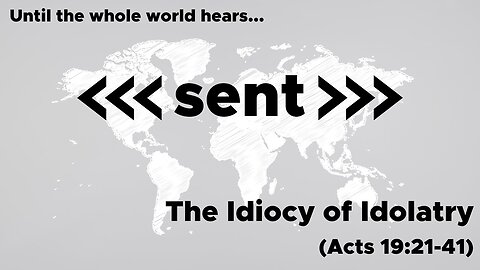 Until the whole world hears...

<<< sent >>>

The Idiocy of Idolatry

(Acts 19:21-41)